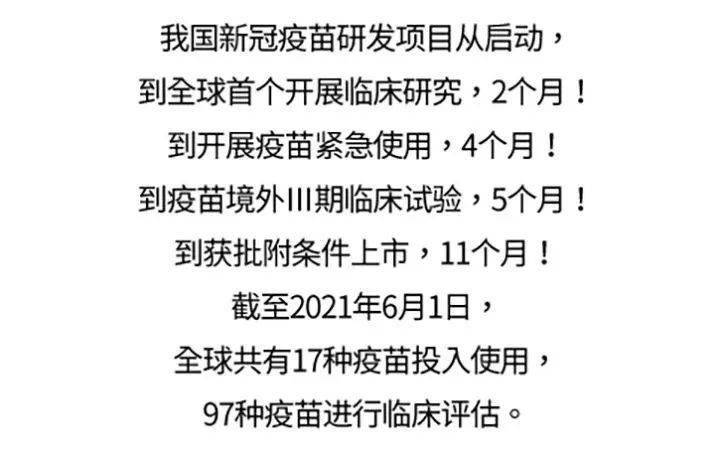 我国新冠疫苗研发项目从启动，
到全球首个开展临床研究，2个月！
到开展疫苗紧急使用，4个月！
到疫苗境外III期临床试验，5个月！
到获批附条件上市，11个月！
截至2021年6月1日，
全球共有17种疫苗投入使用，
97种疫苗进行临床评估。